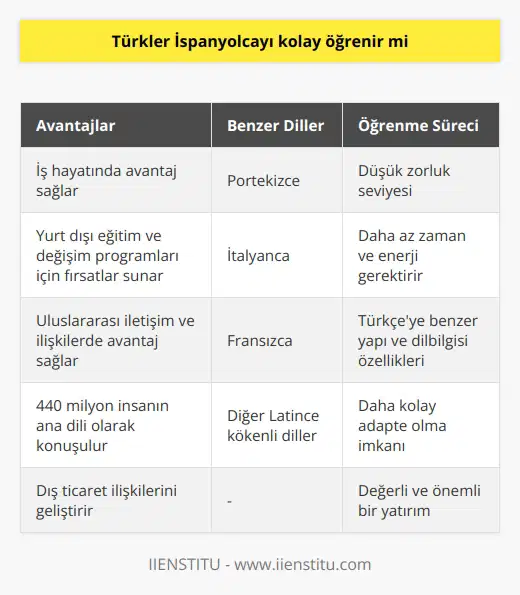 Türkler İspanyolcayı kolay öğrenir mi

| Avantajlar | Benzer Diller | Öğrenme Süreci |
|---|---|---|
| İş hayatında avantaj sağlar | Portekizce | Düşük zorluk seviyesi |
| Yurt dışı eğitim ve değişim programları için fırsatlar sunar | İtalyanca | Daha az zaman ve enerji gerektirir |
| Uluslararası iletişim ve ilişkilerde avantaj sağlar | Fransızca | Türkçe'ye benzer yapı ve dilbilgisi özellikleri |
| 440 milyon insanın ana dili olarak konuşulur | Diğer Latince kökenli diller | Daha kolay adapte olma imkanı |
| Dış ticaret ilişkilerini geliştirir | - | Değerli ve önemli bir yatırım |

IIENSTITU - www.iienstitu.com